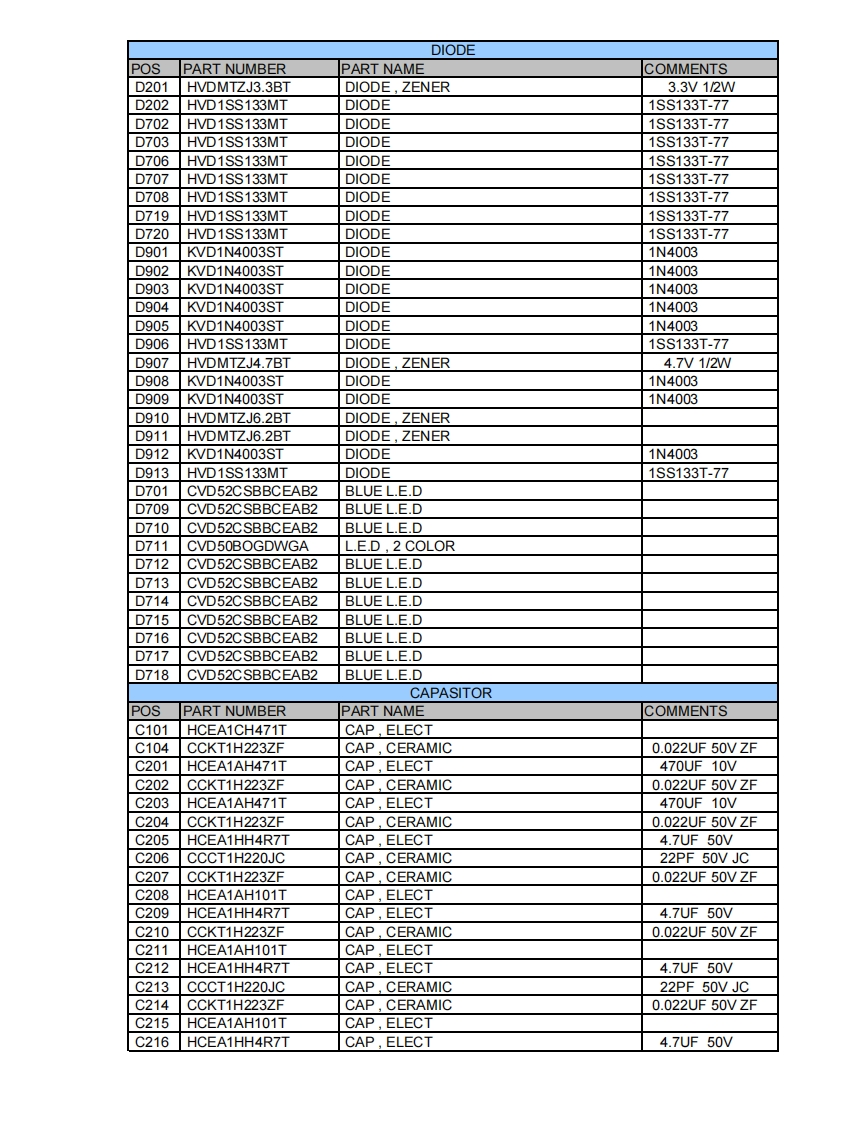 | DIODE | | | |
|---|---|---|---|
| POS | PART NUMBER | PART NAME | COMMENTS |
| D201 | HVDMTZJ3.3BT | DIODE , ZENER | 3.3V 1/2W |
| D202 | HVD1SS133MT | DIODE | 1SS133T-77 |
| D702 | HVD1SS133MT | DIODE | 1SS133T-77 |
| D703 | HVD1SS133MT | DIODE | 1SS133T-77 |
| D706 | HVD1SS133MT | DIODE | 1SS133T-77 |
| D707 | HVD1SS133MT | DIODE | 1SS133T-77 |
| D708 | HVD1SS133MT | DIODE | 1SS133T-77 |
| D719 | HVD1SS133MT | DIODE | 1SS133T-77 |
| D720 | HVD1SS133MT | DIODE | 1SS133T-77 |
| D901 | KVD1N4003ST | DIODE | 1N4003 |
| D902 | KVD1N4003ST | DIODE | 1N4003 |
| D903 | KVD1N4003ST | DIODE | 1N4003 |
| D904 | KVD1N4003ST | DIODE | 1N4003 |
| D905 | KVD1N4003ST | DIODE | 1N4003 |
| D906 | HVD1SS133MT | DIODE | 1SS133T-77 |
| D907 | HVDMTZJ4.7BT | DIODE , ZENER | 4.7V 1/2W |
| D908 | KVD1N4003ST | DIODE | 1N4003 |
| D909 | KVD1N4003ST | DIODE | 1N4003 |
| D910 | HVDMTZJ6.2BT | DIODE , ZENER | |
| D911 | HVDMTZJ6.2BT | DIODE , ZENER | |
| D912 | KVD1N4003ST | DIODE | 1N4003 |
| D913 | HVD1SS133MT | DIODE | 1SS133T-77 |
| D701 | CVD52CSBBCEAB2 | BLUE L.E.D | |
| D709 | CVD52CSBBCEAB2 | BLUE L.E.D | |
| D710 | CVD52CSBBCEAB2 | BLUE L.E.D | |
| D711 | CVD50BOGDWGA | L.E.D , 2 COLOR | |
| D712 | CVD52CSBBCEAB2 | BLUE L.E.D | |
| D713 | CVD52CSBBCEAB2 | BLUE L.E.D | |
| D714 | CVD52CSBBCEAB2 | BLUE L.E.D | |
| D715 | CVD52CSBBCEAB2 | BLUE L.E.D | |
| D716 | CVD52CSBBCEAB2 | BLUE L.E.D | |
| D717 | CVD52CSBBCEAB2 | BLUE L.E.D | |
| D718 | CVD52CSBBCEAB2 | BLUE L.E.D | |
| CAPASITOR | | | |
| POS | PART NUMBER | PART NAME | COMMENTS |
| C101 | HCEA1CH471T | CAP , ELECT | |
| C104 | CCKT1H223ZF | CAP , CERAMIC | 0.022UF 50V ZF |
| C201 | HCEA1AH471T | CAP , ELECT | 470UF 10V |
| C202 | CCKT1H223ZF | CAP , CERAMIC | 0.022UF 50V ZF |
| C203 | HCEA1AH471T | CAP , ELECT | 470UF 10V |
| C204 | CCKT1H223ZF | CAP , CERAMIC | 0.022UF 50V ZF |
| C205 | HCEA1HH4R7T | CAP , ELECT | 4.7UF 50V |
| C206 | CCCT1H220JC | CAP , CERAMIC | 22PF 50V JC |
| C207 | CCKT1H223ZF | CAP , CERAMIC | 0.022UF 50V ZF |
| C208 | HCEA1AH101T | CAP , ELECT | |
| C209 | HCEA1HH4R7T | CAP , ELECT | 4.7UF 50V |
| C210 | CCKT1H223ZF | CAP , CERAMIC | 0.022UF 50V ZF |
| C211 | HCEA1AH101T | CAP , ELECT | |
| C212 | HCEA1HH4R7T | CAP , ELECT | 4.7UF 50V |
| C213 | CCCT1H220JC | CAP , CERAMIC | 22PF 50V JC |
| C214 | CCKT1H223ZF | CAP , CERAMIC | 0.022UF 50V ZF |
| C215 | HCEA1AH101T | CAP , ELECT | |
| C216 | HCEA1HH4R7T | CAP , ELECT | 4.7UF 50V |